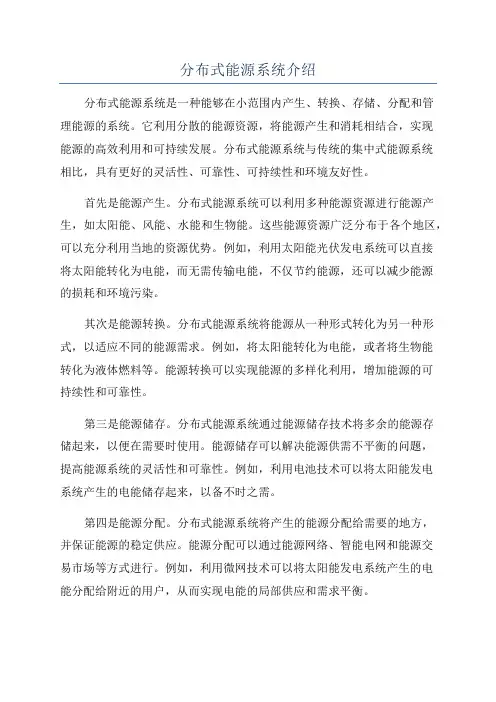 分布式能源系统介绍

分布式能源系统是一种能够在小范围内产生、转换、存储、分配和管理能源的系统。它利用分散的能源资源，将能源产生和消耗相结合，实现能源的高效利用和可持续发展。分布式能源系统与传统的集中式能源系统相比，具有更好的灵活性、可靠性、可持续性和环境友好性。

首先是能源产生。分布式能源系统可以利用多种能源资源进行能源产生，如太阳能、风能、水能和生物能。这些能源资源广泛分布于各个地区，可以充分利用当地的资源优势。例如，利用太阳能光伏发电系统可以直接将太阳能转化为电能，而无需传输电能，不仅节约能源，还可以减少能源的损耗和环境污染。

其次是能源转换。分布式能源系统将能源从一种形式转化为另一种形式，以适应不同的能源需求。例如，将太阳能转化为电能，或者将生物能转化为液体燃料等。能源转换可以实现能源的多样化利用，增加能源的可持续性和可靠性。

第三是能源储存。分布式能源系统通过能源储存技术将多余的能源存储起来，以便在需要时使用。能源储存可以解决能源供需不平衡的问题，提高能源系统的灵活性和可靠性。例如，利用电池技术可以将太阳能发电系统产生的电能储存起来，以备不时之需。

第四是能源分配。分布式能源系统将产生的能源分配给需要的地方，并保证能源的稳定供应。能源分配可以通过能源网络、智能电网和能源交易市场等方式进行。例如，利用微网技术可以将太阳能发电系统产生的电能分配给附近的用户，从而实现电能的局部供应和需求平衡。